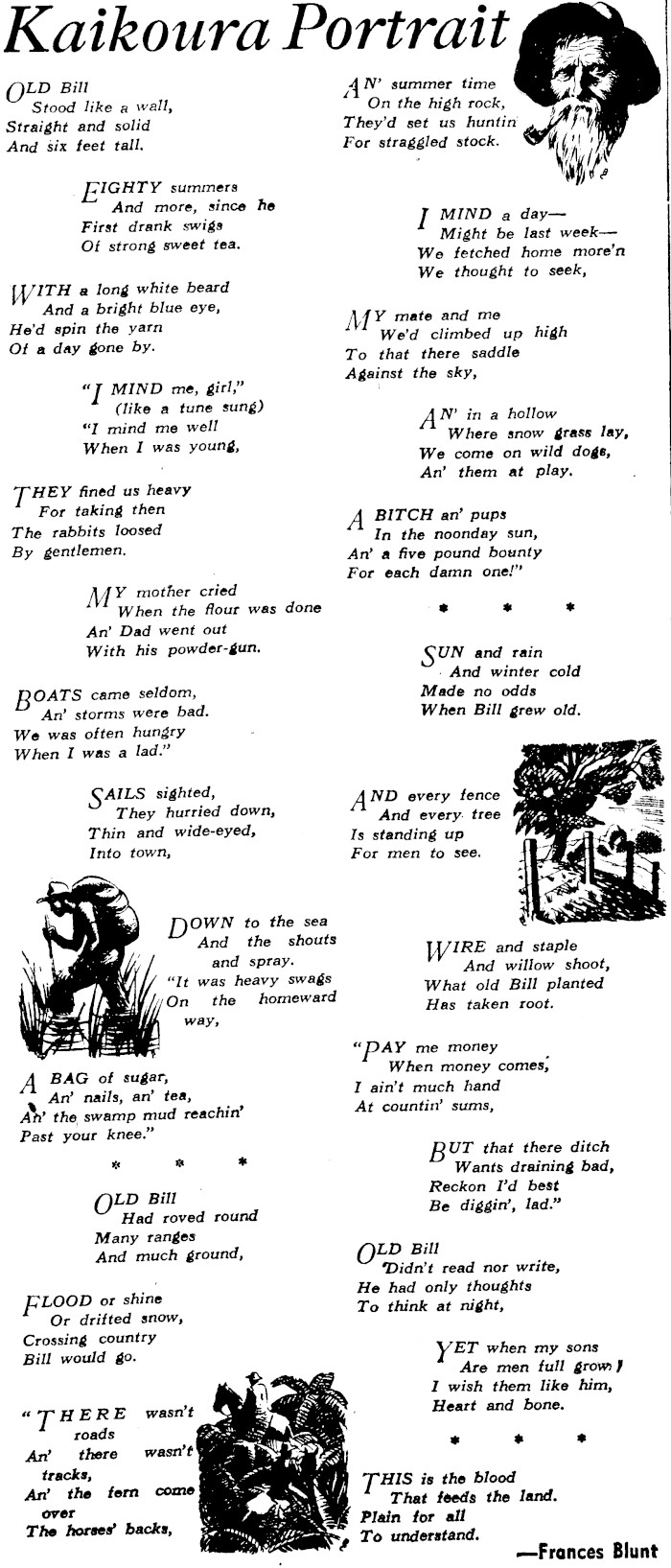 Kaikoura Portrait

OLD Bill
Stood like a wall,
Straight and solid
And six feet tall.

EIGHTY summers
And more, since he
First drank swigs
Of strong sweet tea.

WITH a long white beard
And a bright blue eye,
He'd spin the yarn
Of a day gone by.

"I MIND me, girl,"
(like a tune sung)
"I mind me well
When I was young,

THEY fined us heavy
For taking then
The rabbits loosed
By gentlemen.

MY mother cried
When the flour was done
An' Dad went out
With his powder-gun.

BOATS came seldom,
An' storms were bad.
We was often hungry
When I was a lad."

SAILS sighted,
They hurried down,
Thin and wide-eyed,
Into town,

DOWN to the sea
And the shouts
and spray.
"It was heavy swags
On the homeward
way,

A BAG of sugar,
An' nails, an' tea,
An' the swamp mud reachin'
Past your knee."

* * *

OLD Bill
Had roved round
Many ranges
And much ground,

FLOOD or shine
Or drifted snow,
Crossing country
Bill would go.

"THERE wasn't
roads
An' there wasn't
tracks,
An' the fern come
over
The horses' backs,

AN' summer time
On the high rock,
They'd set us huntin
For straggled stock.

I MIND a day—
Might be last week—
We fetched home more'n
We thought to seek,

MY mate and me
We'd climbed up high
To that there saddle
Against the sky,

AN' in a hollow
Where snow grass lay,
We come on wild dogs,
An' them at play.

A BITCH an' pups
In the noonday sun,
An' a five pound bounty
For each damn one!"

* * *

SUN and rain
And winter cold
Made no odds
When Bill grew old.

AND every fence
And every tree
Is standing up
For men to see.

WIRE and staple
And willow shoot,
What old Bill planted
Has taken root.

"PAY me money
When money comes,
I ain't much hand
At countin' sums,

BUT that there ditch
Wants draining bad,
Reckon I'd best
Be diggin', lad."

OLD Bill
Didn't read nor write,
He had only thoughts
To think at night,

YET when my sons
Are men full grown
I wish them like him,
Heart and bone.

* * *

THIS is the blood
That feeds the land.
Plain for all
To understand.

—Frances Blunt